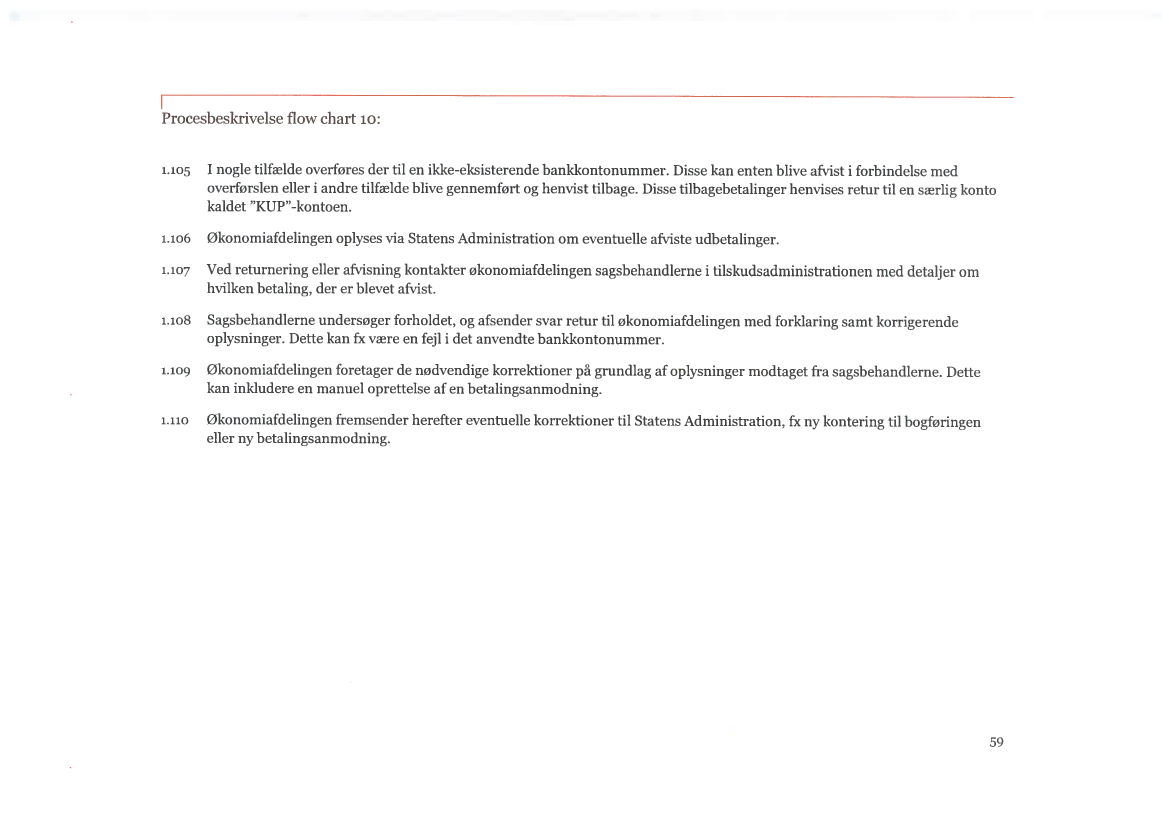 Procesbeskrivelse flow chart 10:

1.105 I nogle tilfælde overføres der til en ikke-eksisterende bankkontonummer. Disse kan enten blive afvist i forbindelse med overførslen eller i andre tilfælde blive gennemført og henvist tilbage. Disse tilbagebetalinger henvises retur til en særlig konto kaldet "KUP"-kontoen.

1.106 Økonomiafdelingen oplyses via Statens Administration om eventuelle afviste udbetalinger.

1.107 Ved returnering eller afvisning kontakter økonomiafdelingen sagsbehandlerne i tilskudsadministrationen med detaljer om hvilken betaling, der er blevet afvist.

1.108 Sagsbehandlerne undersøger forholdet, og afsender svar retur til økonomiafdelingen med forklaring samt korrigerende oplysninger. Dette kan fx være en fejl i det anvendte bankkontonummer.

1.109 Økonomiafdelingen foretager de nødvendige korrektioner på grundlag af oplysninger modtaget fra sagsbehandlerne. Dette kan inkludere en manuel oprettelse af en betalingsanmodning.

1.110 Økonomiafdelingen fremsender herefter eventuelle korrektioner til Statens Administration, fx ny kontering til bogføringen eller ny betalingsanmodning.

59